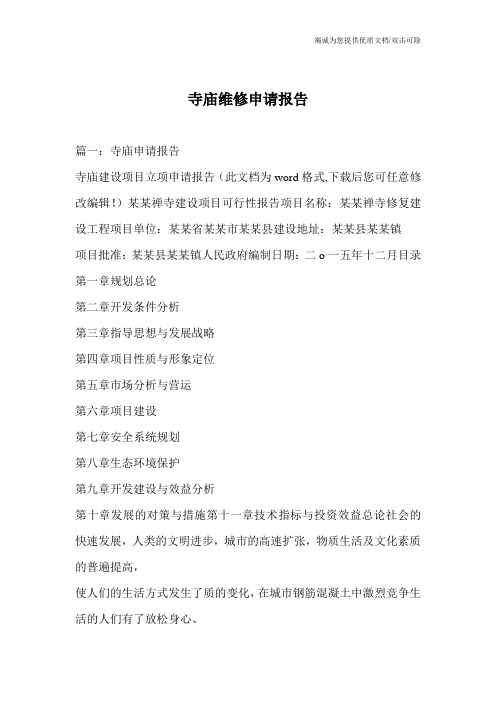 竭诚为您提供优质文档/双击可除

寺庙维修申请报告

篇一：寺庙申请报告

寺庙建设项目立项申请报告（此文档为word格式,下载后您可任意修改编辑！）某某禅寺建设项目可行性报告项目名称：某某禅寺修复建设工程项目单位：某某省某某市某某县建设地址：某某县某某镇

项目批准：某某县某某镇人民政府编制日期：二o一五年十二月目录

第一章规划总论

第二章开发条件分析

第三章指导思想与发展战略

第四章项目性质与形象定位

第五章市场分析与营运

第六章项目建设

第七章安全系统规划

第八章生态环境保护

第九章开发建设与效益分析

第十章发展的对策与措施第十一章技术指标与投资效益总论社会的快速发展，人类的文明进步，城市的高速扩张，物质生活及文化素质的普遍提高，

使人们的生活方式发生了质的变化，在城市钢筋混凝土中激烈竞争生活的人们有了放松身心、